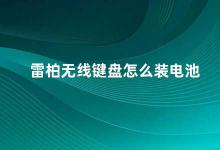 雷柏无线键盘怎么装电池